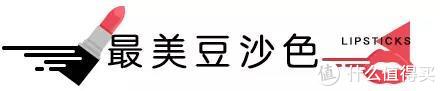 最美豆沙色
LIPSTICKS
值 什么值得买